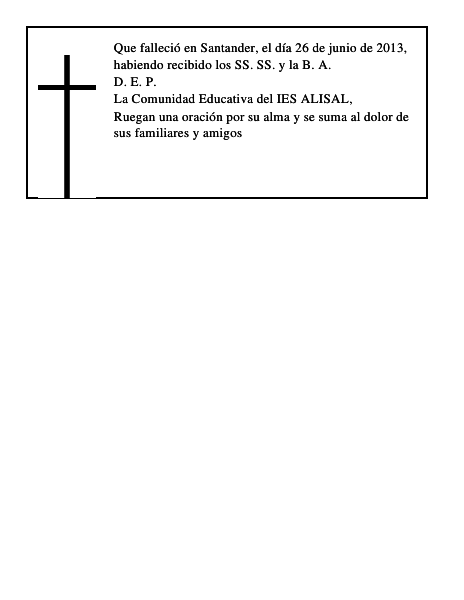 Que falleció en Santander, el día 26 de junio de 2013,
habiendo recibido los SS. SS. y la B. A.
D. E. P.
La Comunidad Educativa del IES ALISAL,
Ruegan una oración por su alma y se suma al dolor de sus familiares y amigos